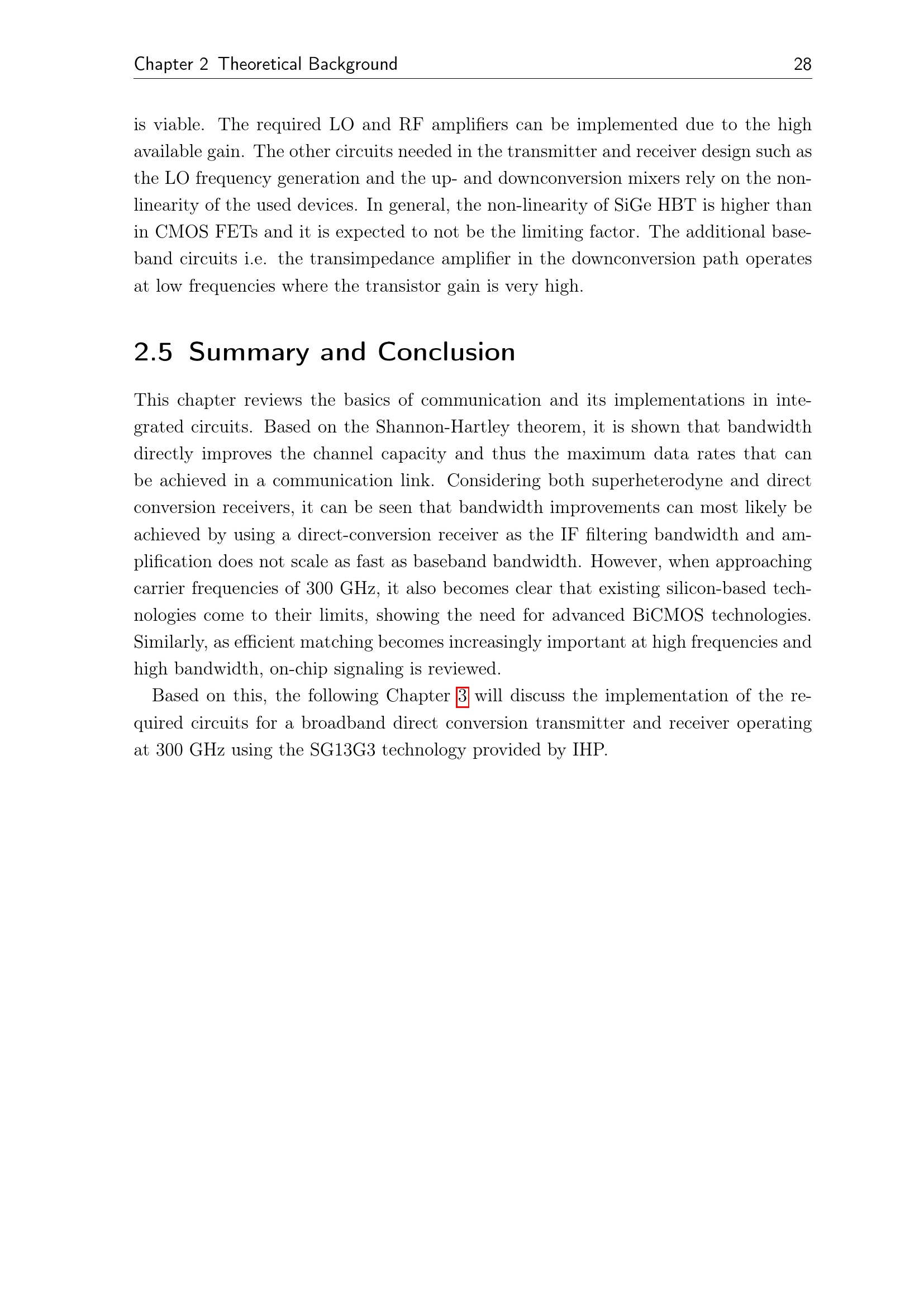 Chapter 2 Theoretical Background 28

is viable. The required LO and RF amplifiers can be implemented due to the high available gain. The other circuits needed in the transmitter and receiver design such as the LO frequency generation and the up- and downconversion mixers rely on the non-linearity of the used devices. In general, the non-linearity of SiGe HBT is higher than in CMOS FETs and it is expected to not be the limiting factor. The additional baseband circuits i.e. the transimpedance amplifier in the downconversion path operates at low frequencies where the transistor gain is very high.

2.5 Summary and Conclusion

This chapter reviews the basics of communication and its implementations in integrated circuits. Based on the Shannon-Hartley theorem, it is shown that bandwidth directly improves the channel capacity and thus the maximum data rates that can be achieved in a communication link. Considering both superheterodyne and direct conversion receivers, it can be seen that bandwidth improvements can most likely be achieved by using a direct-conversion receiver as the IF filtering bandwidth and amplification does not scale as fast as baseband bandwidth. However, when approaching carrier frequencies of 300 GHz, it also becomes clear that existing silicon-based technologies come to their limits, showing the need for advanced BiCMOS technologies. Similarly, as efficient matching becomes increasingly important at high frequencies and high bandwidth, on-chip signaling is reviewed.

Based on this, the following Chapter 3 will discuss the implementation of the required circuits for a broadband direct conversion transmitter and receiver operating at 300 GHz using the SG13G3 technology provided by IHP.